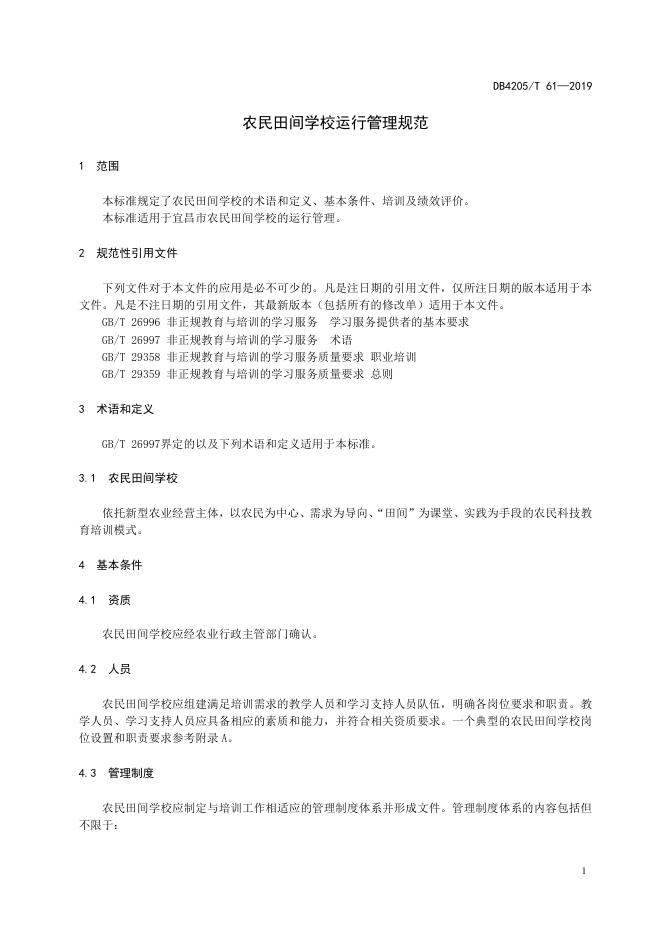 DB4205/T 61—2019

农民田间学校运行管理规范

1 范围

本标准规定了农民田间学校的术语和定义、基本条件、培训及绩效评价。
本标准适用于宜昌市农民田间学校的运行管理。

2 规范性引用文件

下列文件对于本文件的应用是必不可少的。凡是注日期的引用文件，仅所注日期的版本适用于本文件。凡是不注日期的引用文件，其最新版本（包括所有的修改单）适用于本文件。

GB/T 26996 非正规教育与培训的学习服务 学习服务提供者的基本要求
GB/T 26997 非正规教育与培训的学习服务 术语
GB/T 29358 非正规教育与培训的学习服务质量要求 职业培训
GB/T 29359 非正规教育与培训的学习服务质量要求 总则

3 术语和定义

GB/T 26997界定的以及下列术语和定义适用于本标准。

3.1 农民田间学校

依托新型农业经营主体，以农民为中心、需求为导向、“田间”为课堂、实践为手段的农民科技教育培训模式。

4 基本条件

4.1 资质

农民田间学校应经农业行政主管部门确认。

4.2 人员

农民田间学校应组建满足培训需求的教学人员和学习支持人员队伍，明确各岗位要求和职责。教学人员、学习支持人员应具备相应的素质和能力，并符合相关资质要求。一个典型的农民田间学校岗位设置和职责要求参考附录A。

4.3 管理制度

农民田间学校应制定与培训工作相适应的管理制度体系并形成文件。管理制度体系的内容包括但不限于：

1